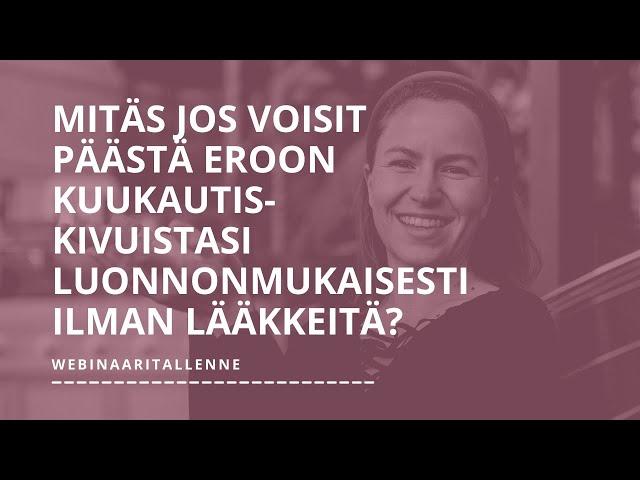 MITÄS JOS VOISIT PÄÄSTÄ EROON KUUKAUTISKIVUISTASI LUONNONMUKAISESTI ILMAN LÄÄKKEITÄ?

WEBINAARITALLENNE